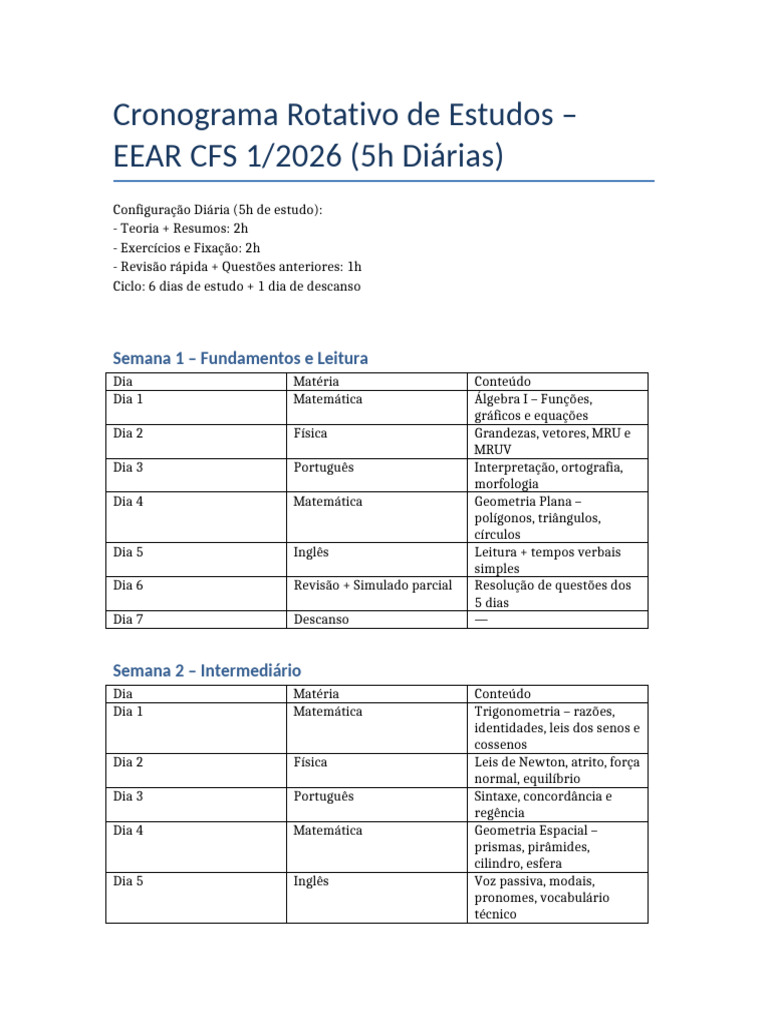 Cronograma Rotativo de Estudos – EEAR CFS 1/2026 (5h Diárias)

Configuração Diária (5h de estudo):
- Teoria + Resumos: 2h
- Exercícios e Fixação: 2h
- Revisão rápida + Questões anteriores: 1h
Ciclo: 6 dias de estudo + 1 dia de descanso

Semana 1 – Fundamentos e Leitura

| Dia | Matéria | Conteúdo |
|---|---|---|
| Dia 1 | Matemática | Álgebra I – Funções, gráficos e equações |
| Dia 2 | Física | Grandezas, vetores, MRU e MRUV |
| Dia 3 | Português | Interpretação, ortografia, morfologia |
| Dia 4 | Matemática | Geometria Plana – polígonos, triângulos, círculos |
| Dia 5 | Inglês | Leitura + tempos verbais simples |
| Dia 6 | Revisão + Simulado parcial | Resolução de questões dos 5 dias |
| Dia 7 | Descanso | — |

Semana 2 – Intermediário

| Dia | Matéria | Conteúdo |
|---|---|---|
| Dia 1 | Matemática | Trigonometria – razões, identidades, leis dos senos e cossenos |
| Dia 2 | Física | Leis de Newton, atrito, força normal, equilíbrio |
| Dia 3 | Português | Sintaxe, concordância e regência |
| Dia 4 | Matemática | Geometria Espacial – prismas, pirâmides, cilindro, esfera |
| Dia 5 | Inglês | Voz passiva, modais, pronomes, vocabulário técnico |